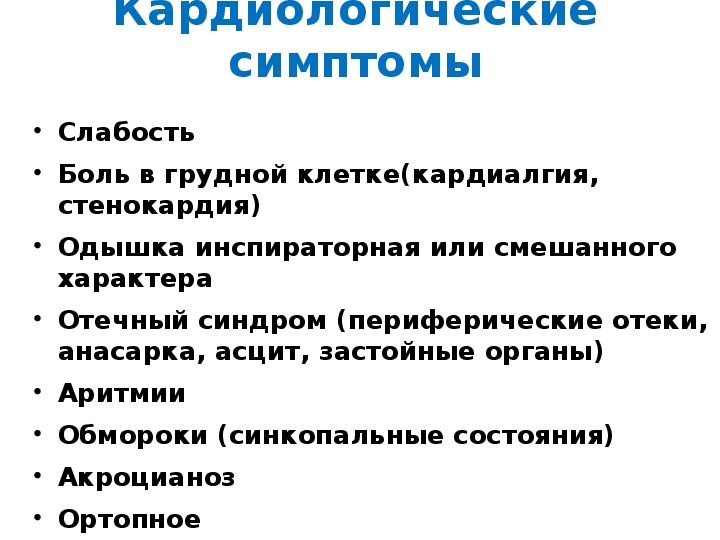 Кардиологические симптомы

• Слабость
• Боль в грудной клетке(кардиалгия, стенокардия)
• Одышка инспираторная или смешанного характера
• Отечный синдром (периферические отеки, анасарка, асцит, застойные органы)
• Аритмии
• Обмороки (синкопальные состояния)
• Акроцианоз
• Ортопное